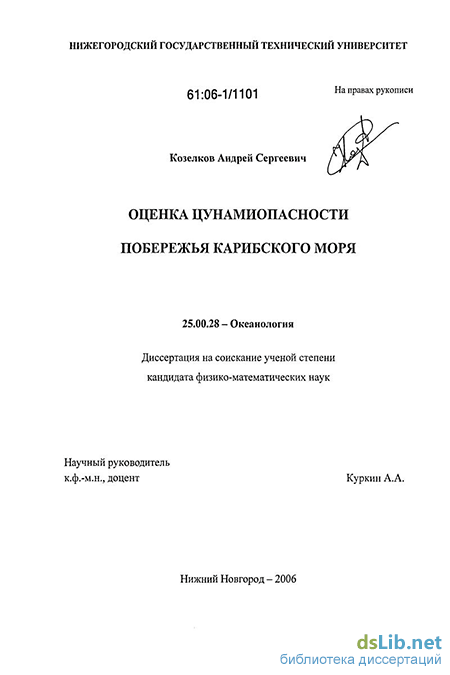 НИЖЕГОРОДСКИЙ ГОСУДАРСТВЕННЫЙ ТЕХНИЧЕСКИЙ УНИВЕРСИТЕТ

61:06-1/1101

На правах рукописи

Козелков Андрей Сергеевич

ОЦЕНКА ЦУНАМИОПАСНОСТИ

ПОБЕРЕЖЬЯ КАРИБСКОГО МОРЯ

25.00.28 – Океанология

Диссертация на соискание ученой степени кандидата физико-математических наук

Научный руководитель
к.ф.-м.н., доцент

Куркин А.А.

Нижний Новгород – 2006

dsLib.net
библиотека диссертаций